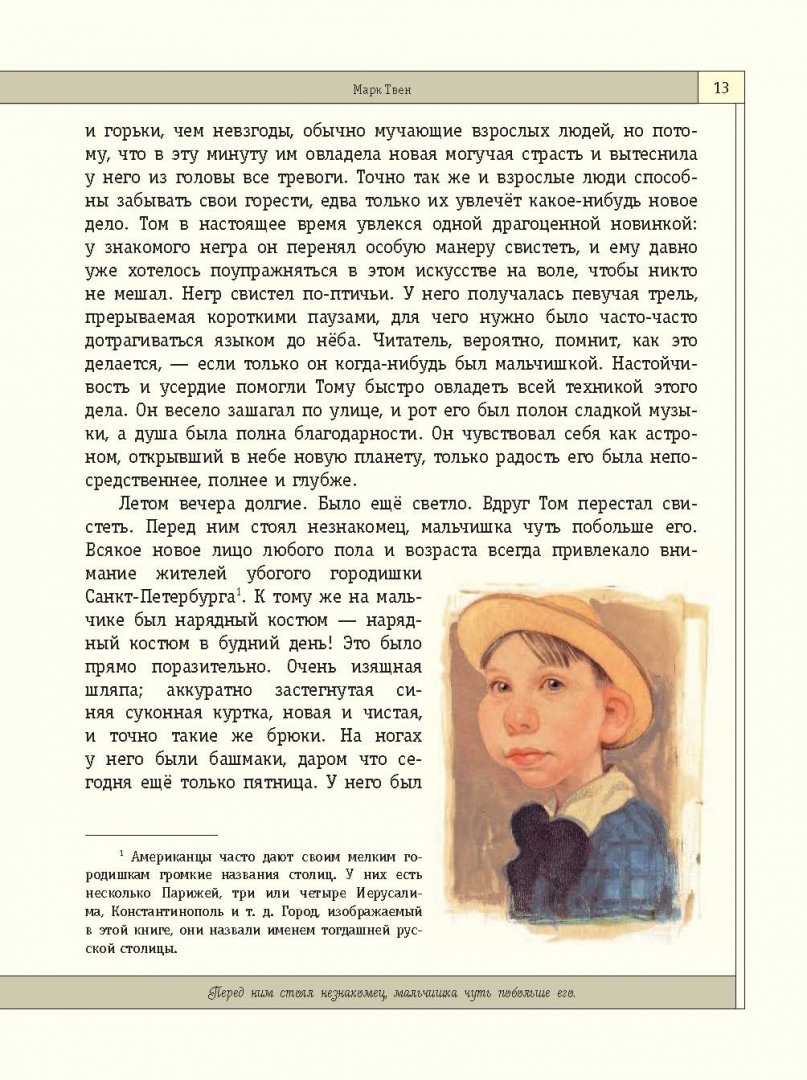 Марк Твен

13

и горьки, чем невзгоды, обычно мучающие взрослых людей, но потому, что в эту минуту им овладела новая могучая страсть и вытеснила у него из головы все тревоги. Точно так же и взрослые люди способны забывать свои горести, едва только их увлечёт какое-нибудь новое дело. Том в настоящее время увлекся одной драгоценной новинкой: у знакомого негра он перенял особую манеру свистеть, и ему давно уже хотелось поупражняться в этом искусстве на воле, чтобы никто не мешал. Негр свистел по-птичьи. У него получалась певучая трель, прерываемая короткими паузами, для чего нужно было часто-часто дотрагиваться языком до нёба. Читатель, вероятно, помнит, как это делается, — если только он когда-нибудь был мальчишкой. Настойчивость и усердие помогли Тому быстро овладеть всей техникой этого дела. Он весело зашагал по улице, и рот его был полон сладкой музыки, а душа была полна благодарности. Он чувствовал себя как астроном, открывший в небе новую планету, только радость его была непосредственнее, полнее и глубже.

Летом вечера долгие. Было ещё светло. Вдруг Том перестал свистеть. Перед ним стоял незнакомец, мальчишка чуть побольше его. Всякое новое лицо любого пола и возраста всегда привлекало внимание жителей убогого городишки Санкт-Петербурга$^1$. К тому же на мальчике был нарядный костюм — нарядный костюм в будний день! Это было прямо поразительно. Очень изящная шляпа; аккуратно застегнутая синяя суконная куртка, новая и чистая, и точно такие же брюки. На ногах у него были башмаки, даром что сегодня ещё только пятница. У него был

$^1$ Американцы часто дают своим мелким городишкам громкие названия столиц. У них есть несколько Парижей, три или четыре Иерусалима, Константинополь и т. д. Город, изображаемый в этой книге, они назвали именем тогдашней русской столицы.

Перед ним стоял незнакомец, мальчишка чуть побольше его.